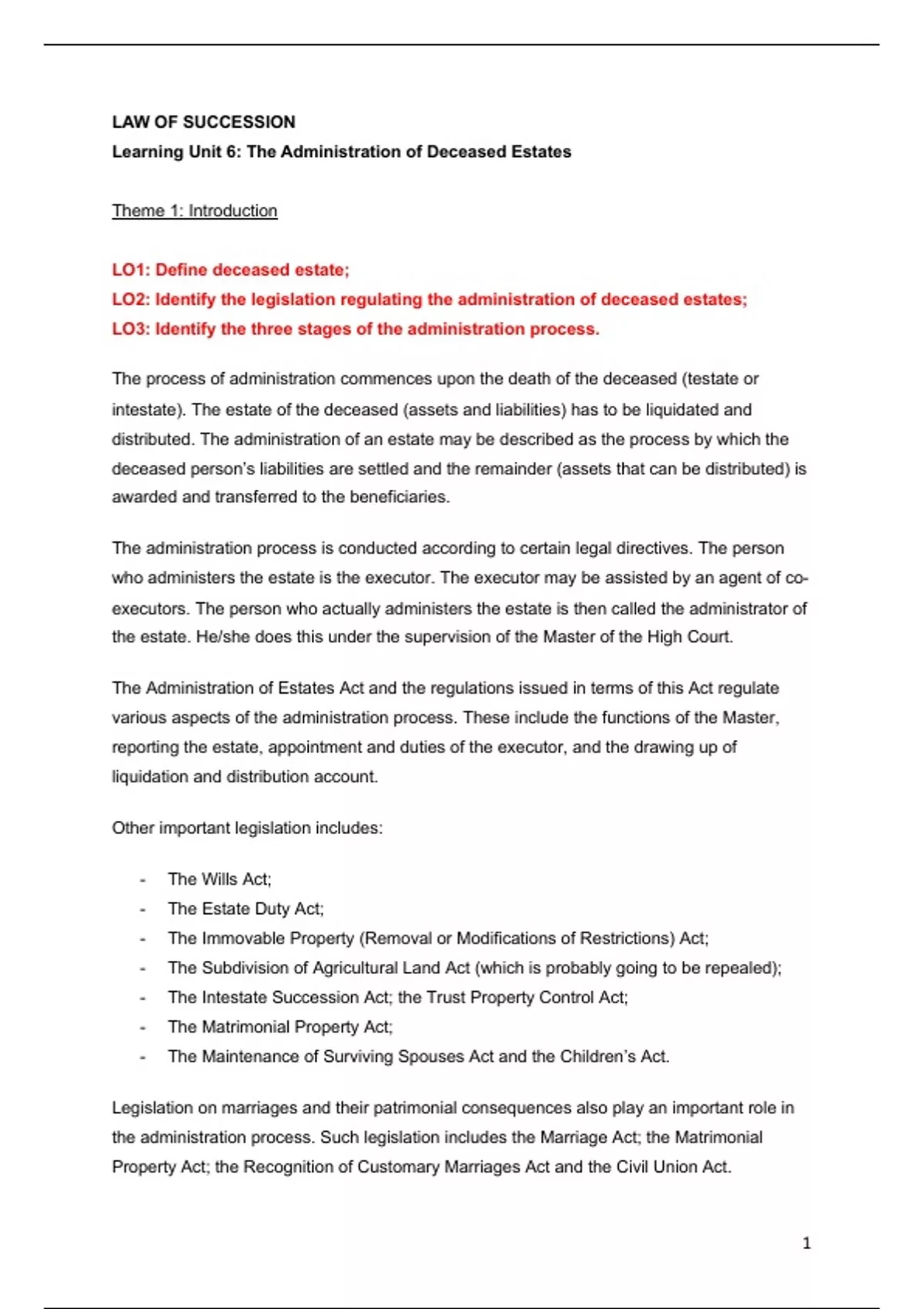 LAW OF SUCCESSION
Learning Unit 6: The Administration of Deceased Estates

Theme 1: Introduction

LO1: Define deceased estate;
LO2: Identify the legislation regulating the administration of deceased estates;
LO3: Identify the three stages of the administration process.

The process of administration commences upon the death of the deceased (testate or intestate). The estate of the deceased (assets and liabilities) has to be liquidated and distributed. The administration of an estate may be described as the process by which the deceased person's liabilities are settled and the remainder (assets that can be distributed) is awarded and transferred to the beneficiaries.

The administration process is conducted according to certain legal directives. The person who administers the estate is the executor. The executor may be assisted by an agent of co-executors. The person who actually administers the estate is then called the administrator of the estate. He/she does this under the supervision of the Master of the High Court.

The Administration of Estates Act and the regulations issued in terms of this Act regulate various aspects of the administration process. These include the functions of the Master, reporting the estate, appointment and duties of the executor, and the drawing up of liquidation and distribution account.

Other important legislation includes:

- The Wills Act;
- The Estate Duty Act;
- The Immovable Property (Removal or Modifications of Restrictions) Act;
- The Subdivision of Agricultural Land Act (which is probably going to be repealed);
- The Intestate Succession Act; the Trust Property Control Act;
- The Matrimonial Property Act;
- The Maintenance of Surviving Spouses Act and the Children's Act.

Legislation on marriages and their patrimonial consequences also play an important role in the administration process. Such legislation includes the Marriage Act; the Matrimonial Property Act; the Recognition of Customary Marriages Act and the Civil Union Act.

1